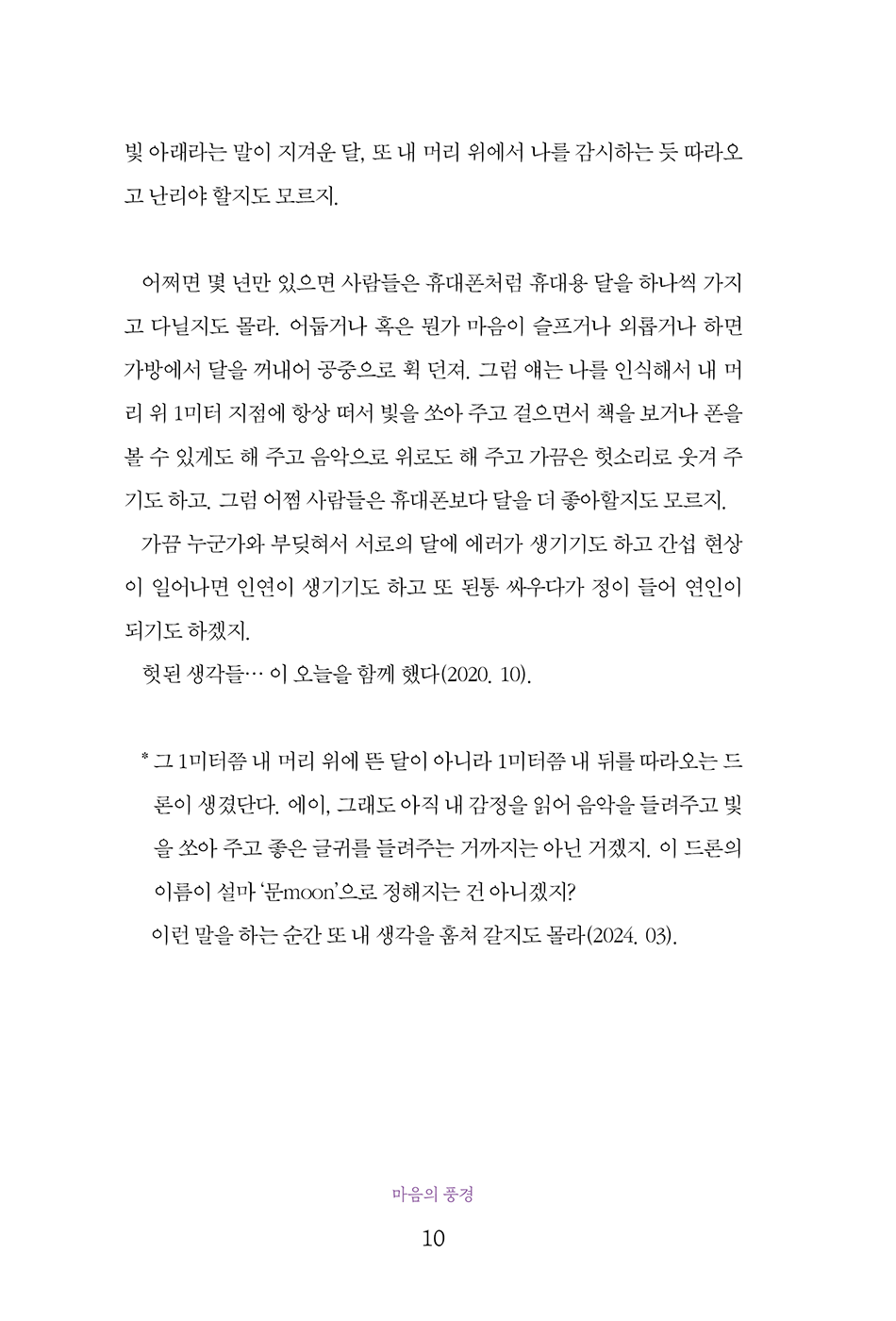 빛 아래라는 말이 지겨운 달, 또 내 머리 위에서 나를 감시하는 듯 따라오고 난리야 할지도 모르지.

어쩌면 몇 년만 있으면 사람들은 휴대폰처럼 휴대용 달을 하나씩 가지고 다닐지도 몰라. 어둡거나 혹은 뭔가 마음이 슬프거나 외롭거나 하면 가방에서 달을 꺼내어 공중으로 휙 던져. 그럼 얘는 나를 인식해서 내 머리 위 1미터 지점에 항상 떠서 빛을 쏘아 주고 걸으면서 책을 보거나 폰을 볼 수 있게도 해 주고 음악으로 위로도 해 주고 가끔은 헛소리로 웃겨 주기도 하고. 그럼 어쩜 사람들은 휴대폰보다 달을 더 좋아할지도 모르지.

가끔 누군가와 부딪혀서 서로의 달에 에러가 생기기도 하고 간섭 현상이 일어나면 인연이 생기기도 하고 또 된통 싸우다가 정이 들어 연인이 되기도 하겠지.

헛된 생각들… 이 오늘을 함께 했다(2020. 10).

* 그 1미터쯤 내 머리 위에 뜬 달이 아니라 1미터쯤 내 뒤를 따라오는 드론이 생겼단다. 에이, 그래도 아직 내 감정을 읽어 음악을 들려주고 빛을 쏘아 주고 좋은 글귀를 들려주는 거까지는 아닌 거겠지. 이 드론의 이름이 설마 '문moon'으로 정해지는 건 아니겠지?

이런 말을 하는 순간 또 내 생각을 훔쳐 갈지도 몰라(2024. 03).

마음의 풍경

10